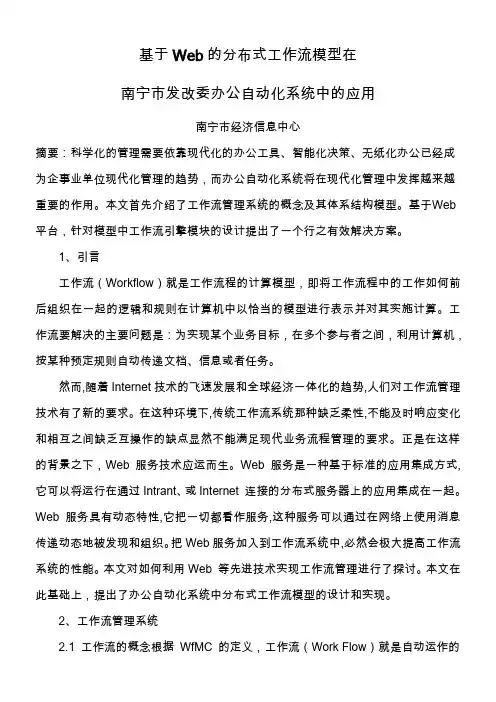 基于Web的分布式工作流模型在

南宁市发改委办公自动化系统中的应用

南宁市经济信息中心

摘要：科学化的管理需要依靠现代化的办公工具、智能化决策、无纸化办公已经成为企事业单位现代化管理的趋势，而办公自动化系统将在现代化管理中发挥越来越重要的作用。本文首先介绍了工作流管理系统的概念及其体系结构模型。基于Web平台，针对模型中工作流引擎模块的设计提出了一个行之有效解决方案。

1、引言

工作流（Workflow）就是工作流程的计算模型，即将工作流程中的工作如何前后组织在一起的逻辑和规则在计算机中以恰当的模型进行表示并对其实施计算。工作流要解决的主要问题是：为实现某个业务目标，在多个参与者之间，利用计算机，按某种预定规则自动传递文档、信息或者任务。

然而,随着 Internet 技术的飞速发展和全球经济一体化的趋势,人们对工作流管理技术有了新的要求。在这种环境下,传统工作流系统那种缺乏柔性,不能及时响应变化和相互之间缺乏互操作的缺点显然不能满足现代业务流程管理的要求。正是在这样的背景之下，Web 服务技术应运而生。Web 服务是一种基于标准的应用集成方式,它可以将运行在通过 Intrant、或 Internet 连接的分布式服务器上的应用集成在一起。Web 服务具有动态特性,它把一切都看作服务,这种服务可以通过在网络上使用消息传递动态地被发现和组织。把 Web 服务加入到工作流系统中,必然会极大提高工作流系统的性能。本文对如何利用 Web 等先进技术实现工作流管理进行了探讨。本文在此基础上，提出了办公自动化系统中分布式工作流模型的设计和实现。

2、工作流管理系统

2.1 工作流的概念根据 WfMC 的定义，工作流（Work Flow）就是自动运作的